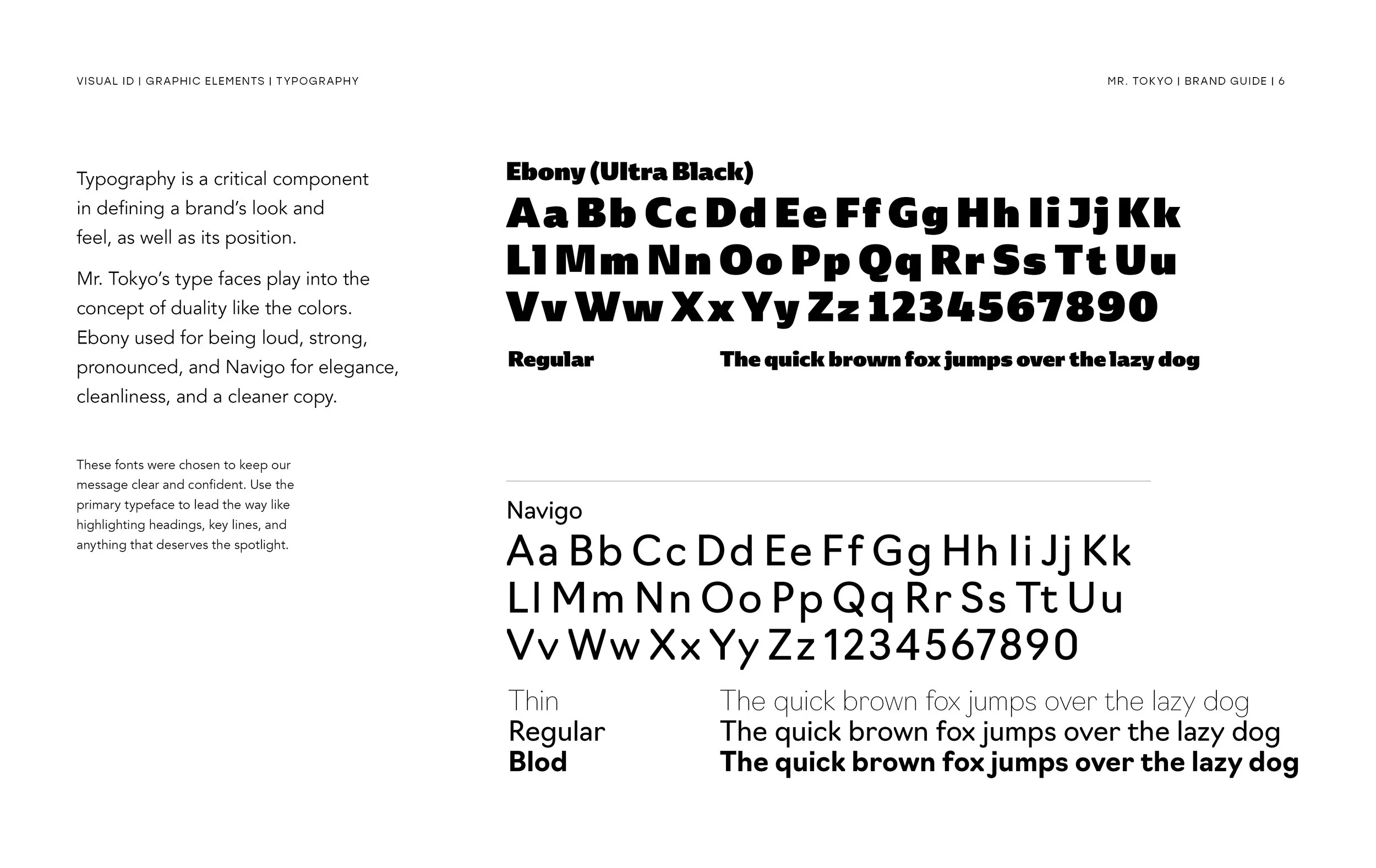 VISUAL ID | GRAPHIC ELEMENTS | TYPOGRAPHY

MR. TOKYO | BRAND GUIDE | 6

Typography is a critical component in defining a brand's look and feel, as well as its position.

Mr. Tokyo's type faces play into the concept of duality like the colors. Ebony used for being loud, strong, pronounced, and Navigo for elegance, cleanliness, and a cleaner copy.

These fonts were chosen to keep our message clear and confident. Use the primary typeface to lead the way like highlighting headings, key lines, and anything that deserves the spotlight.

Ebony (Ultra Black)

Aa Bb Cc Dd Ee Ff Gg Hh Ii Jj Kk
Ll Mm Nn Oo Pp Qq Rr Ss Tt Uu
Vv Ww Xx Yy Zz 1234567890

Regular The quick brown fox jumps over the lazy dog

Navigo

Aa Bb Cc Dd Ee Ff Gg Hh Ii Jj Kk
Ll Mm Nn Oo Pp Qq Rr Ss Tt Uu
Vv Ww Xx Yy Zz 1234567890

Thin The quick brown fox jumps over the lazy dog
Regular The quick brown fox jumps over the lazy dog
Blod The quick brown fox jumps over the lazy dog